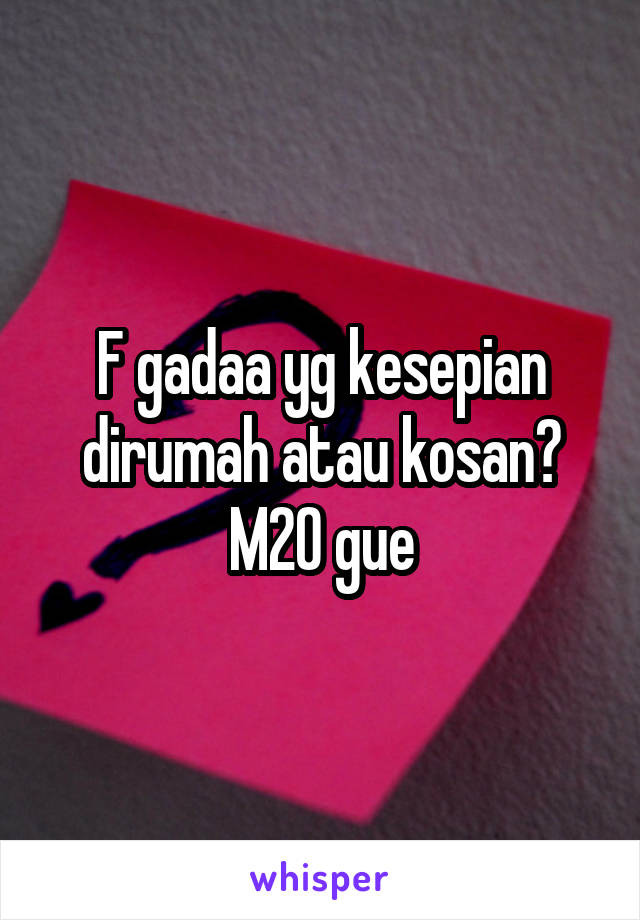 F gadaa yg kesepian dirumah atau kosan? M20 gue

whisper